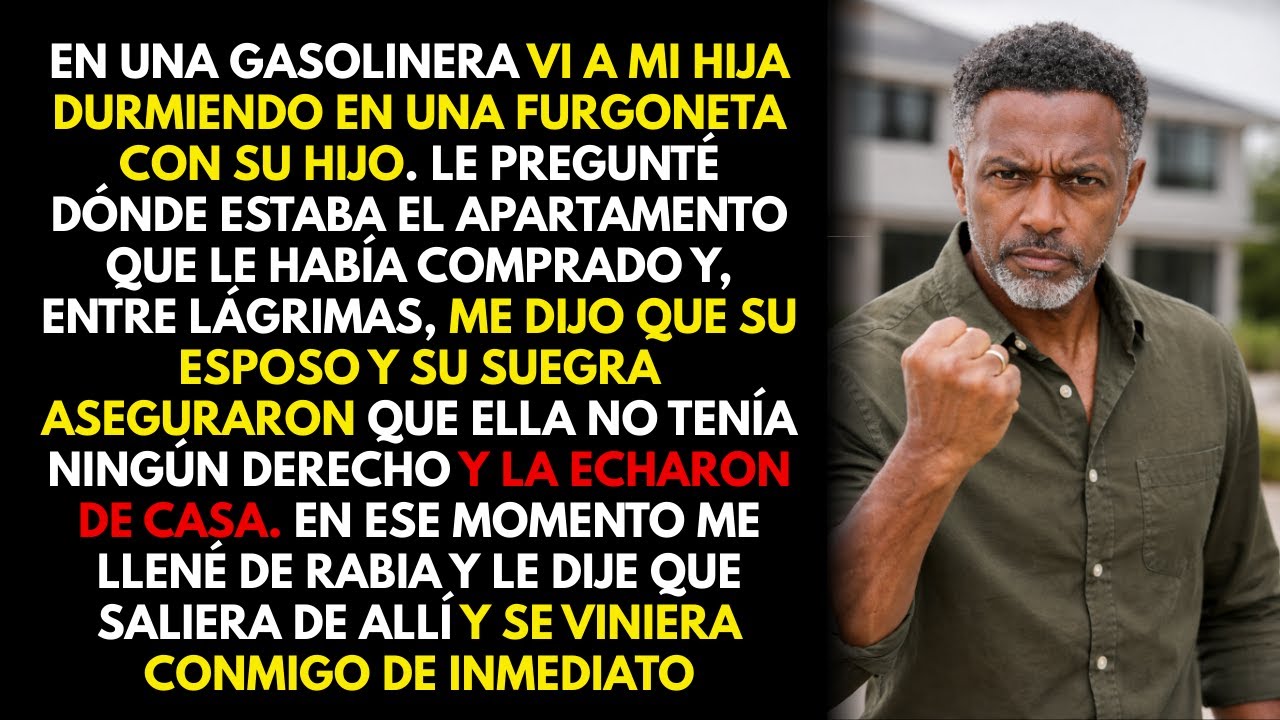 EN UNA GASOLINERA VI A MI HIJA DURMIENDO EN UNA FURGONETA CON SU HIJO. LE PREGUNTÉ DÓNDE ESTABA EL APARTAMENTO QUE LE HABÍA COMPRADO Y, ENTRE LÁGRIMAS, ME DIJO QUE SU ESPOSO Y SU SUEGRA ASEGURARON QUE ELLA NO TENÍA NINGÚN DERECHO Y LA ECHARON DE CASA. EN ESE MOMENTO ME LLENÉ DE RABIA Y LE DIJE QUE SALIERA DE ALLÍ Y SE VINIERA CONMIGO DE INMEDIATO